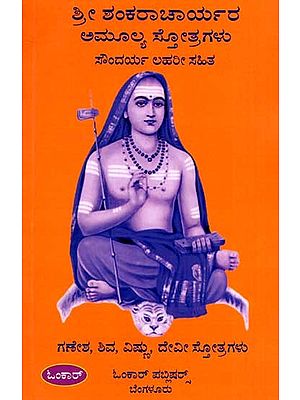 ಶ್ರೀ ಶಂಕರಾಚಾರ್ಯರ
ಅಮೂಲ್ಯ ಸ್ತೋತ್ರಗಳು
ಸೌಂದರ್ಯ ಲಹರೀ ಸಹಿತ

ಗಣೇಶ, ಶಿವ, ವಿಷ್ಣು, ದೇವೀ ಸ್ತೋತ್ರಗಳು

ಓಂಕಾರ್

ಓಂಕಾರ್ ಪಬ್ಲಿಷರ್ಸ್
ಬೆಂಗಳೂರು